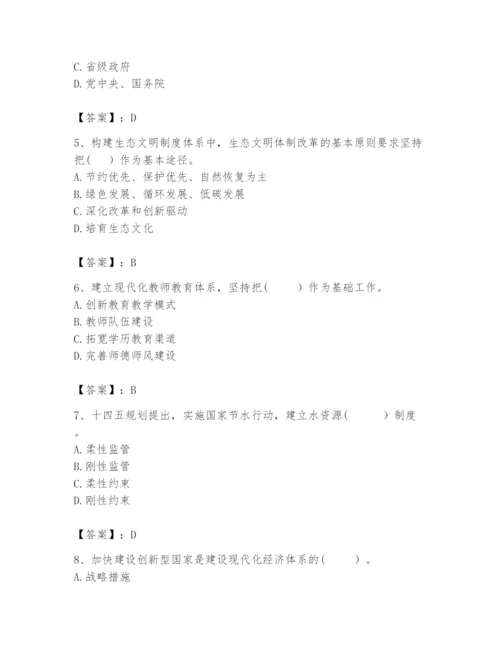 C. 省级政府
D. 党中央、国务院

【答案】：D

5、构建生态文明制度体系中，生态文明体制改革的基本原则要求坚持把（　）作为基本途径。
A. 节约优先、保护优先、自然恢复为主
B. 绿色发展、循环发展、低碳发展
C. 深化改革和创新驱动
D. 培育生态文化

【答案】：B

6、建立现代化教师教育体系，坚持把（　　）作为基础工作。
A. 创新教育教学模式
B. 教师队伍建设
C. 拓宽学历教育渠道
D. 完善师德师风建设

【答案】：B

7、十四五规划提出，实施国家节水行动，建立水资源（　　）制度。
A. 柔性监管
B. 刚性监管
C. 柔性约束
D. 刚性约束

【答案】：D

8、加快建设创新型国家是建设现代化经济体系的（　　）。
A. 战略措施